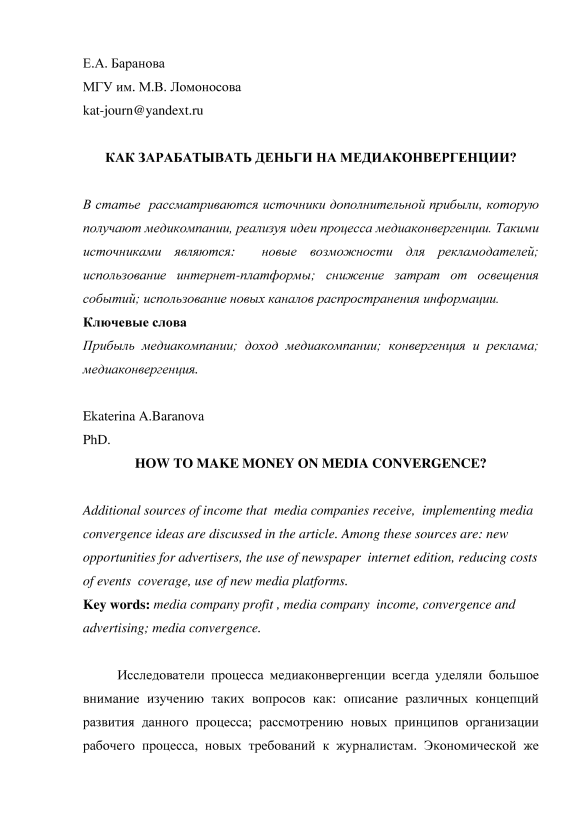 Е.А. Баранова
МГУ им. М.В. Ломоносова
kat-journ@yandext.ru

КАК ЗАРАБАТЫВАТЬ ДЕНЬГИ НА МЕДИАКОНВЕРГЕНЦИИ?

В статье рассматриваются источники дополнительной прибыли, которую получают медикомпании, реализуя идеи процесса медиаконвергенции. Такими источниками являются: новые возможности для рекламодателей; использование интернет-платформы; снижение затрат от освещения событий; использование новых каналов распространения информации.
Ключевые слова
Прибыль медиакомпании; доход медиакомпании; конвергенция и реклама; медиаконвергенция.

Ekaterina A.Baranova
PhD.
HOW TO MAKE MONEY ON MEDIA CONVERGENCE?

Additional sources of income that media companies receive, implementing media convergence ideas are discussed in the article. Among these sources are: new opportunities for advertisers, the use of newspaper internet edition, reducing costs of events coverage, use of new media platforms.
Key words: media company profit , media company income, convergence and advertising; media convergence.

Исследователи процесса медиаконвергенции всегда уделяли большое внимание изучению таких вопросов как: описание различных концепций развития данного процесса; рассмотрению новых принципов организации рабочего процесса, новых требований к журналистам. Экономической же